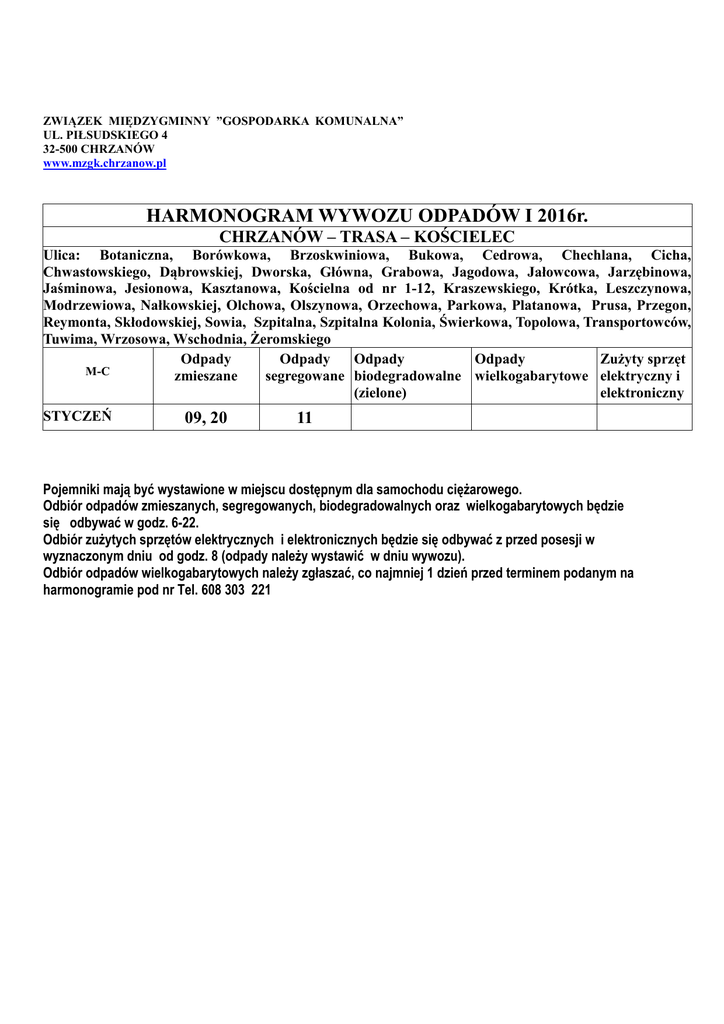 ZWIĄZEK MIĘDZYGMINNY "GOSPODARKA KOMUNALNA"
UL. PIŁSUDSKIEGO 4
32-500 CHRZANÓW
www.mzgk.chrzanow.pl

HARMONOGRAM WYWOZU ODPADÓW I 2016r.
CHRZANÓW – TRASA – KOŚCIELEC

Ulica: Botaniczna, Borówkowa, Brzoskwiniowa, Bukowa, Cedrowa, Chechlana, Cicha, Chwastowskiego, Dąbrowskiej, Dworska, Główna, Grabowa, Jagodowa, Jałowcowa, Jarzębinowa, Jaśminowa, Jesionowa, Kasztanowa, Kościelna od nr 1-12, Kraszewskiego, Krótka, Leszczynowa, Modrzewiowa, Nałkowskiej, Olchowa, Olszynowa, Orzechowa, Parkowa, Platanowa, Prusa, Przegon, Reymonta, Skłodowskiej, Sowia, Szpitalna, Szpitalna Kolonia, Świerkowa, Topolowa, Transportowców, Tuwima, Wrzosowa, Wschodnia, Żeromskiego

| M-C | Odpady zmieszane | Odpady segregowane | Odpady biodegradowalne (zielone) | Odpady wielkogabarytowe | Zużyty sprzęt elektryczny i elektroniczny |
|---|---|---|---|---|---|
| STYCZEŃ | 09, 20 | 11 | | | |

Pojemniki mają być wystawione w miejscu dostępnym dla samochodu ciężarowego.
Odbiór odpadów zmieszanych, segregowanych, biodegradowalnych oraz wielkogabarytowych będzie się odbywać w godz. 6-22.
Odbiór zużytych sprzętów elektrycznych i elektronicznych będzie się odbywać z przed posesji w wyznaczonym dniu od godz. 8 (odpady należy wystawić w dniu wywozu).
Odbiór odpadów wielkogabarytowych należy zgłaszać, co najmniej 1 dzień przed terminem podanym na harmonogramie pod nr Tel. 608 303 221